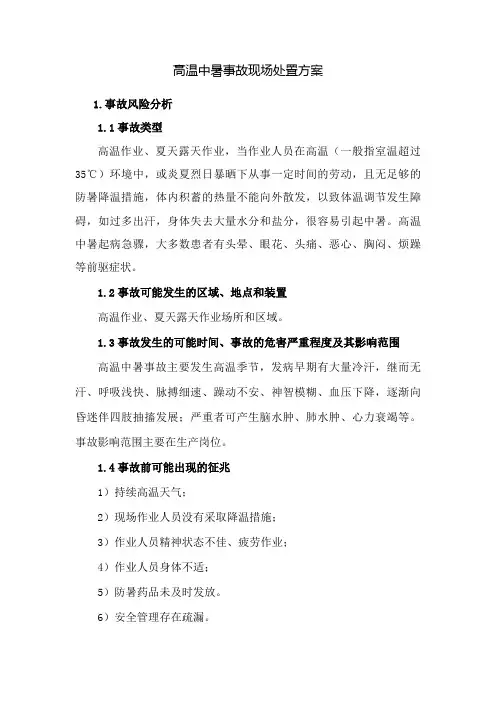 高温中暑事故现场处置方案

1.事故风险分析

1.1事故类型

高温作业、夏天露天作业，当作业人员在高温（一般指室温超过35℃）环境中，或炎夏烈日暴晒下从事一定时间的劳动，且无足够的防暑降温措施，体内积蓄的热量不能向外散发，以致体温调节发生障碍，如过多出汗，身体失去大量水分和盐分，很容易引起中暑。高温中暑起病急骤，大多数患者有头晕、眼花、头痛、恶心、胸闷、烦躁等前驱症状。

1.2事故可能发生的区域、地点和装置

高温作业、夏天露天作业场所和区域。

1.3事故发生的可能时间、事故的危害严重程度及其影响范围

高温中暑事故主要发生高温季节，发病早期有大量冷汗，继而无汗、呼吸浅快、脉搏细速、躁动不安、神智模糊、血压下降，逐渐向昏迷伴四肢抽搐发展；严重者可产生脑水肿、肺水肿、心力衰竭等。事故影响范围主要在生产岗位。

1.4事故前可能出现的征兆

1）持续高温天气；

2）现场作业人员没有采取降温措施；

3）作业人员精神状态不佳、疲劳作业；

4）作业人员身体不适；

5）防暑药品未及时发放。

6）安全管理存在疏漏。